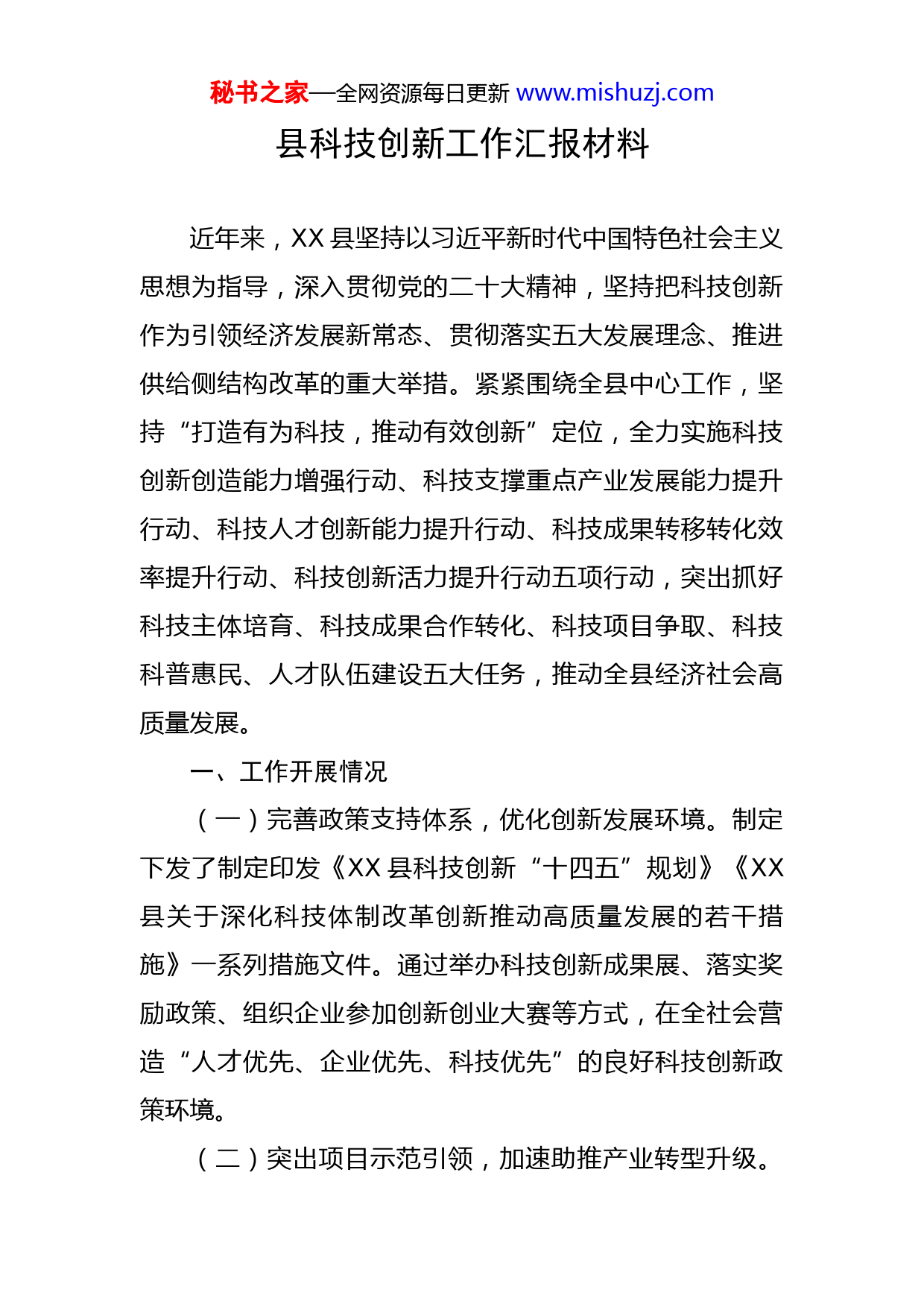 秘书之家—全网资源每日更新 www.mishuzj.com

县科技创新工作汇报材料

近年来，XX 县坚持以习近平新时代中国特色社会主义思想为指导，深入贯彻党的二十大精神，坚持把科技创新作为引领经济发展新常态、贯彻落实五大发展理念、推进供给侧结构改革的重大举措。紧紧围绕全县中心工作，坚持“打造有为科技，推动有效创新”定位，全力实施科技创新创造能力增强行动、科技支撑重点产业发展能力提升行动、科技人才创新能力提升行动、科技成果转移转化效率提升行动、科技创新活力提升行动五项行动，突出抓好科技主体培育、科技成果合作转化、科技项目争取、科技科普惠民、人才队伍建设五大任务，推动全县经济社会高质量发展。

一、工作开展情况

（一）完善政策支持体系，优化创新发展环境。制定下发了制定印发《XX 县科技创新“十四五”规划》《XX 县关于深化科技体制改革创新推动高质量发展的若干措施》一系列措施文件。通过举办科技创新成果展、落实奖励政策、组织企业参加创新创业大赛等方式，在全社会营造“人才优先、企业优先、科技优先”的良好科技创新政策环境。

（二）突出项目示范引领，加速助推产业转型升级。